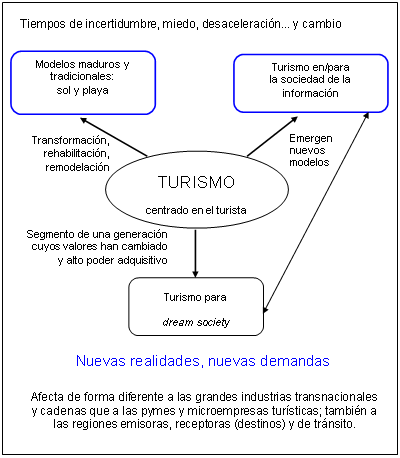 Tiempos de incertidumbre, miedo, desaceleración... y cambio

Modelos maduros y tradicionales: sol y playa

Turismo en/para la sociedad de la información

Transformación, rehabilitación, remodelación

Emergen nuevos modelos

TURISMO

centrado en el turista

Segmento de una generación cuyos valores han cambiado y alto poder adquisitivo

Turismo para

dream society

Nuevas realidades, nuevas demandas

Afecta de forma diferente a las grandes industrias transnacionales y cadenas que a las pymes y microempresas turísticas; también a las regiones emisoras, receptoras (destinos) y de tránsito.